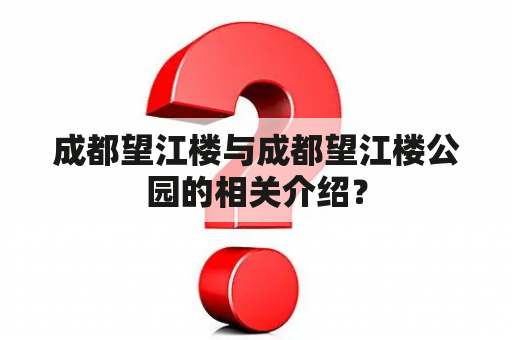 成都望江楼与成都望江楼公园的相关介绍？